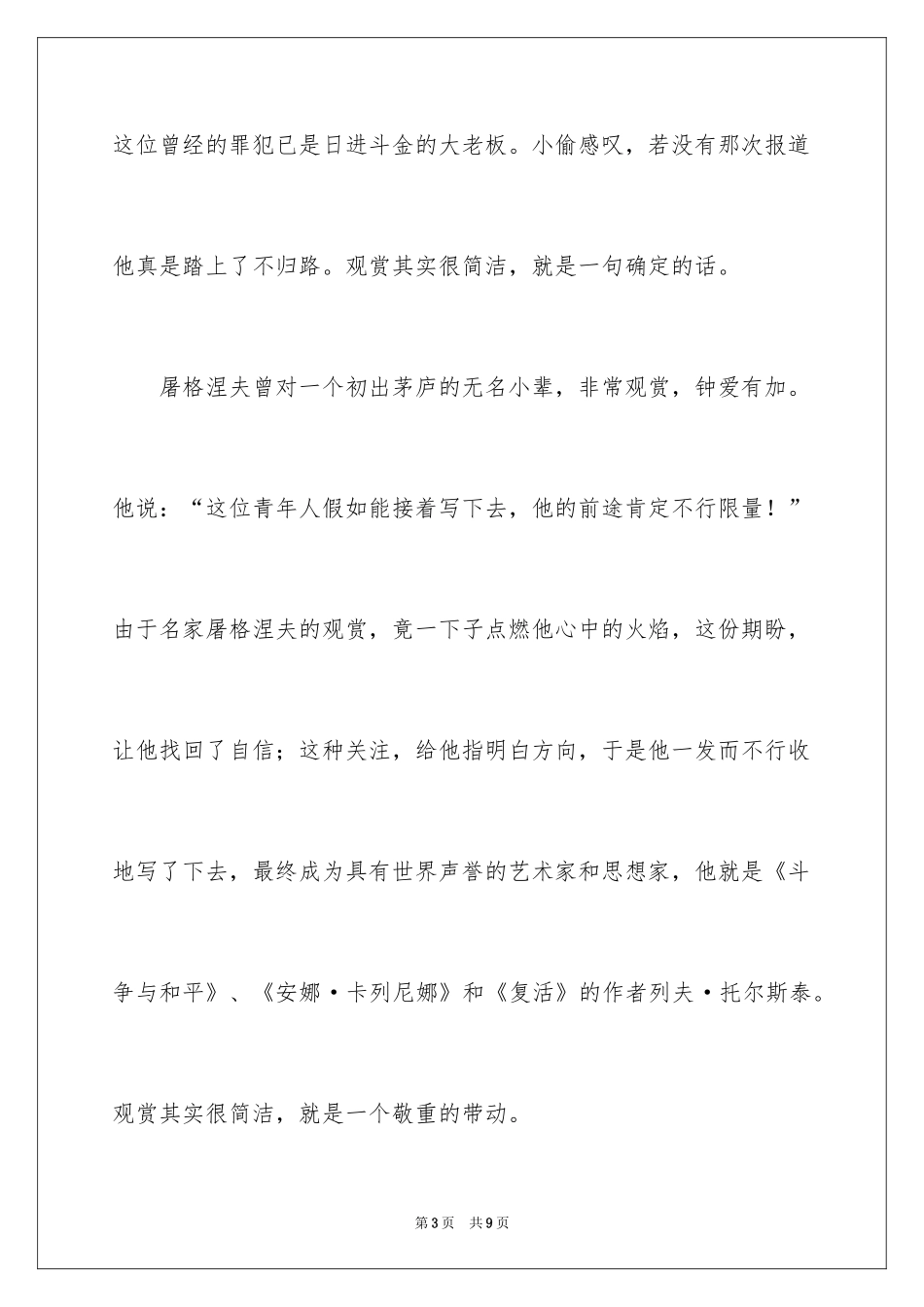 这位曾经的罪犯已是日进斗金的大老板。小偷感叹，若没有那次报道他真是踏上了不归路。观赏其实很简洁，就是一句确定的话。

屠格涅夫曾对一个初出茅庐的无名小辈，非常观赏，钟爱有加。他说：“这位青年人假如能接着写下去，他的前途肯定不行限量！”由于名家屠格涅夫的观赏，竟一下子点燃他心中的火焰，这份期盼，让他找回了自信；这种关注，给他指明白方向，于是他一发而不行收地写了下去，最终成为具有世界声誉的艺术家和思想家，他就是《斗争与和平》、《安娜·卡列尼娜》和《复活》的作者列夫·托尔斯泰。观赏其实很简洁，就是一个敬重的带动。

第3页 共9页